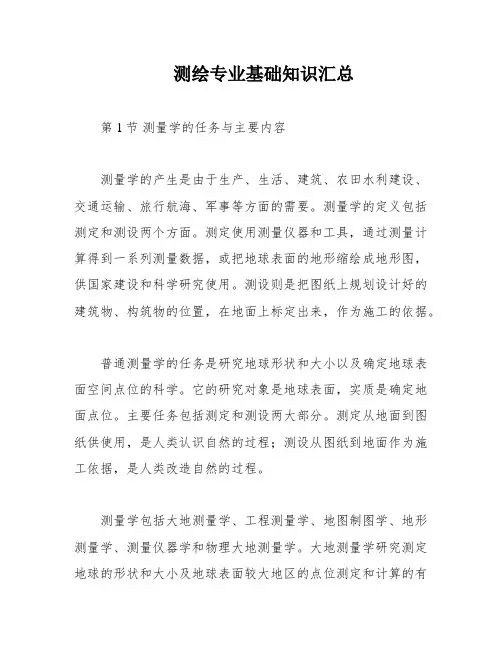 测绘专业基础知识汇总

第 1 节 测量学的任务与主要内容

测量学的产生是由于生产、生活、建筑、农田水利建设、交通运输、旅行航海、军事等方面的需要。测量学的定义包括测定和测设两个方面。测定使用测量仪器和工具，通过测量计算得到一系列测量数据，或把地球表面的地形缩绘成地形图，供国家建设和科学研究使用。测设则是把图纸上规划设计好的建筑物、构筑物的位置，在地面上标定出来，作为施工的依据。

普通测量学的任务是研究地球形状和大小以及确定地球表面空间点位的科学。它的研究对象是地球表面，实质是确定地面点位。主要任务包括测定和测设两大部分。测定从地面到图纸供使用，是人类认识自然的过程；测设从图纸到地面作为施工依据，是人类改造自然的过程。

测量学包括大地测量学、工程测量学、地图制图学、地形测量学、测量仪器学和物理大地测量学。大地测量学研究测定地球的形状和大小及地球表面较大地区的点位测定和计算的有